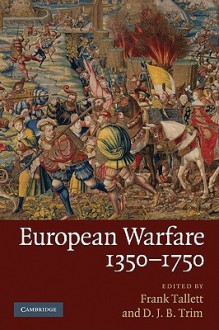 European Warfare
1350–1750

EDITED BY
Frank Tallett
and D. J. B. Trim

CAMBRIDGE